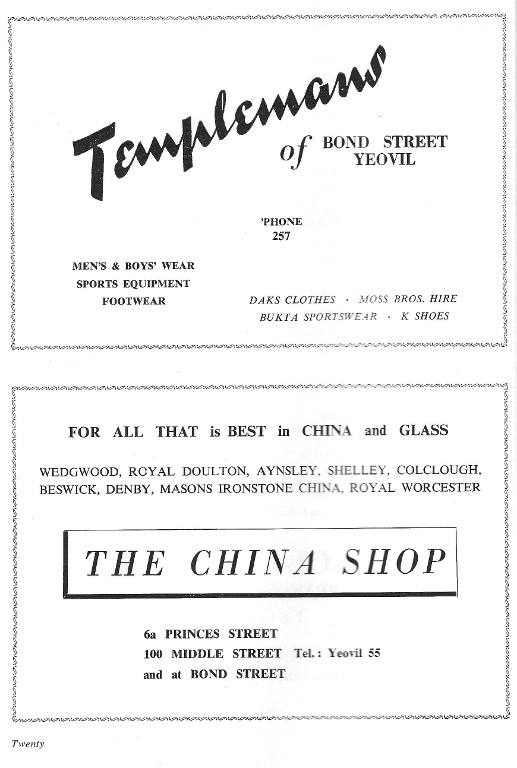 Templemans of BOND STREET YEOVIL

'PHONE 257

MEN'S & BOYS' WEAR
SPORTS EQUIPMENT
FOOTWEAR

DAKS CLOTHES · MOSS BROS. HIRE
BUKTA SPORTSWEAR · K SHOES

FOR ALL THAT is BEST in CHINA and GLASS

WEDGWOOD, ROYAL DOULTON, AYNSLEY, SHELLEY, COLCLOUGH, BESWICK, DENBY, MASONS IRONSTONE CHINA, ROYAL WORCESTER

THE CHINA SHOP

6a PRINCES STREET
100 MIDDLE STREET Tel.: Yeovil 55
and at BOND STREET

Twenty